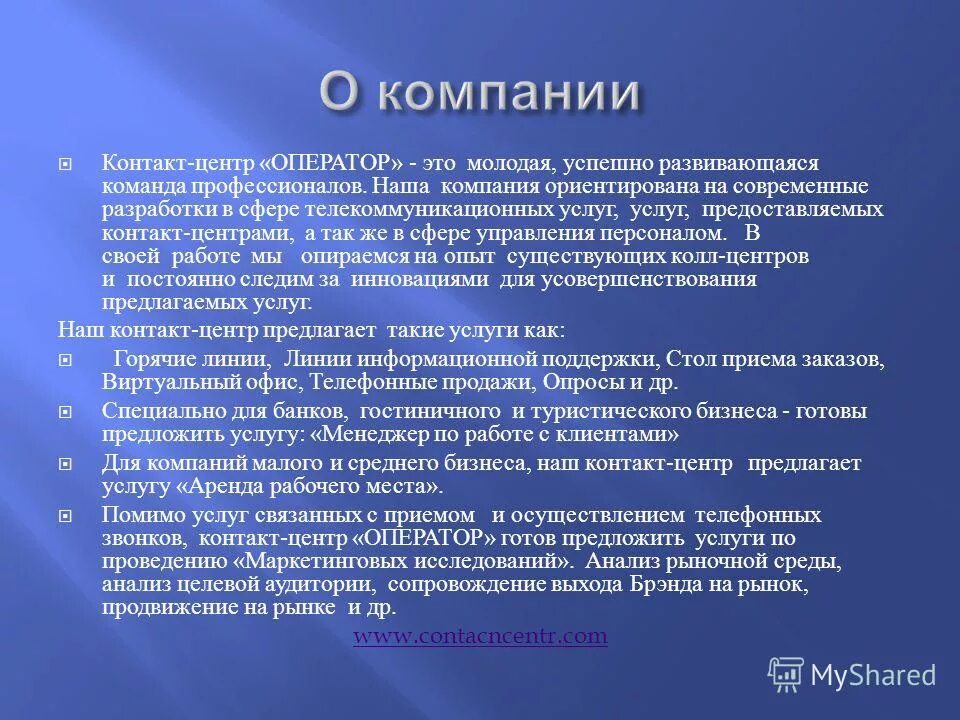 О компании

Контакт-центр «ОПЕРАТОР» - это молодая, успешно развивающаяся команда профессионалов. Наша компания ориентирована на современные разработки в сфере телекоммуникационных услуг, услуг, предоставляемых контакт-центрами, а так же в сфере управления персоналом. В своей работе мы опираемся на опыт существующих колл-центров и постоянно следим за инновациями для усовершенствования предлагаемых услуг.

Наш контакт-центр предлагает такие услуги как:

Горячие линии, Линии информационной поддержки, Стол приема заказов, Виртуальный офис, Телефонные продажи, Опросы и др.

Специально для банков, гостиничного и туристического бизнеса - готовы предложить услугу: «Менеджер по работе с клиентами»

Для компаний малого и среднего бизнеса, наш контакт-центр предлагает услугу «Аренда рабочего места».

Помимо услуг связанных с приемом и осуществлением телефонных звонков, контакт-центр «ОПЕРАТОР» готов предложить услуги по проведению «Маркетинговых исследований». Анализ рыночной среды, анализ целевой аудитории, сопровождение выхода Брэнда на рынок, продвижение на рынке и др.

www.contacncentr.com

MyShared